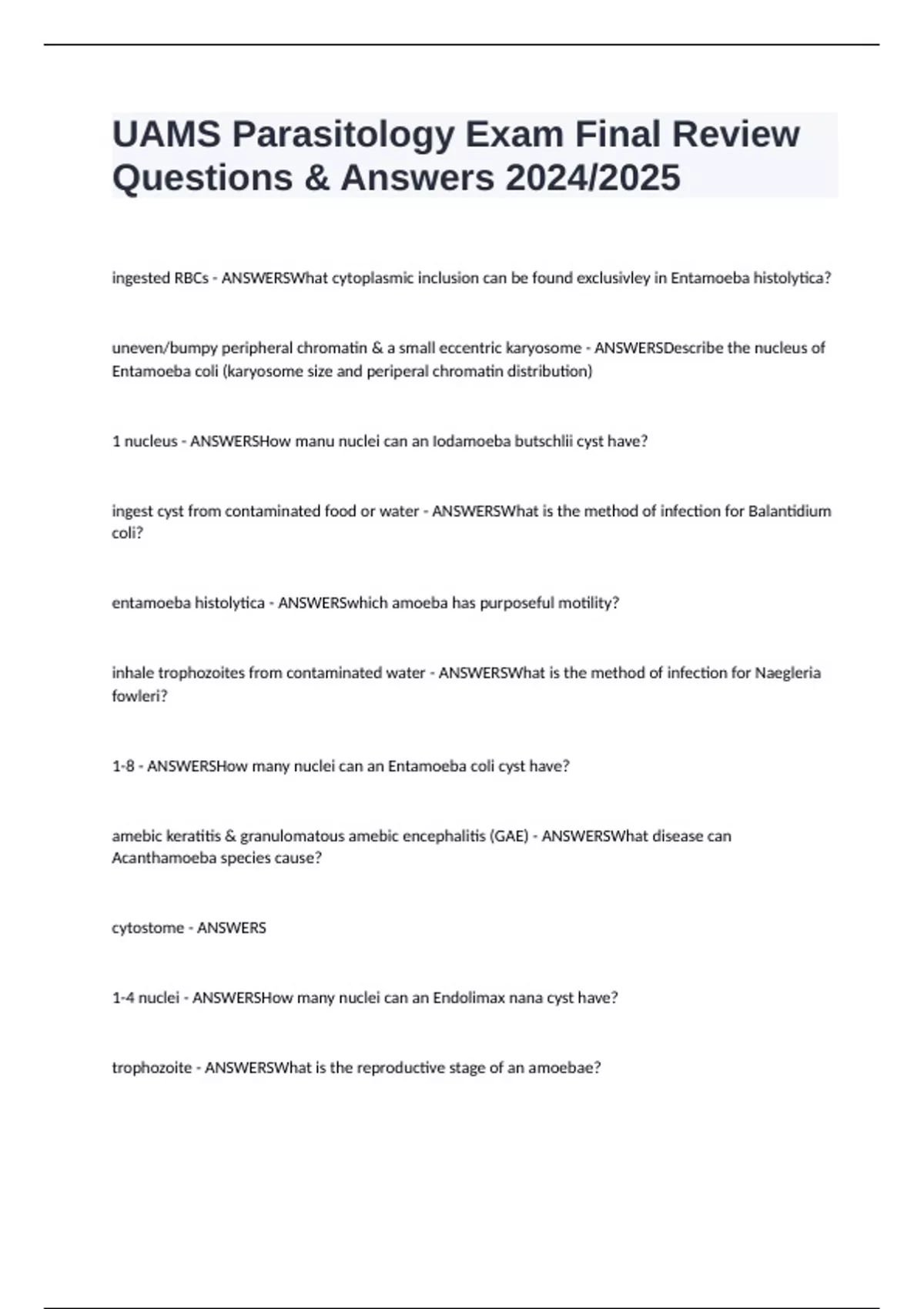 UAMS Parasitology Exam Final Review Questions & Answers 2024/2025

ingested RBCs - ANSWERSWhat cytoplasmic inclusion can be found exclusivley in Entamoeba histolytica?

uneven/bumpy peripheral chromatin & a small eccentric karyosome - ANSWERSDescribe the nucleus of Entamoeba coli (karyosome size and periperal chromatin distribution)

1 nucleus - ANSWERSHow manu nuclei can an Iodamoeba butschlii cyst have?

ingest cyst from contaminated food or water - ANSWERSWhat is the method of infection for Balantidium coli?

entamoeba histolytica - ANSWERSwhich amoeba has purposeful motility?

inhale trophozoites from contaminated water - ANSWERSWhat is the method of infection for Naegleria fowleri?

1-8 - ANSWERSHow many nuclei can an Entamoeba coli cyst have?

amebic keratitis & granulomatous amebic encephalitis (GAE) - ANSWERSWhat disease can Acanthamoeba species cause?

cytostome - ANSWERS

1-4 nuclei - ANSWERSHow many nuclei can an Endolimax nana cyst have?

trophozoite - ANSWERSWhat is the reproductive stage of an amoebae?